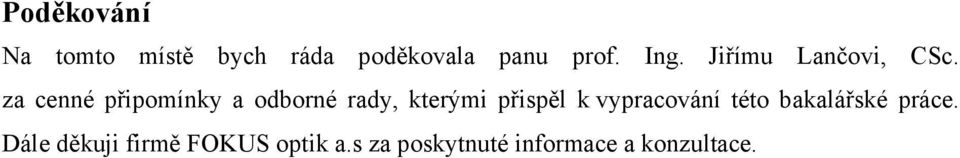 Poděkování

Na tomto místě bych ráda poděkovala panu prof. Ing. Jiřímu Lančovi, CSc. za cenné připomínky a odborné rady, kterými přispěl k vypracování této bakalářské práce. Dále děkuji firmě FOKUS optik a.s za poskytnuté informace a konzultace.